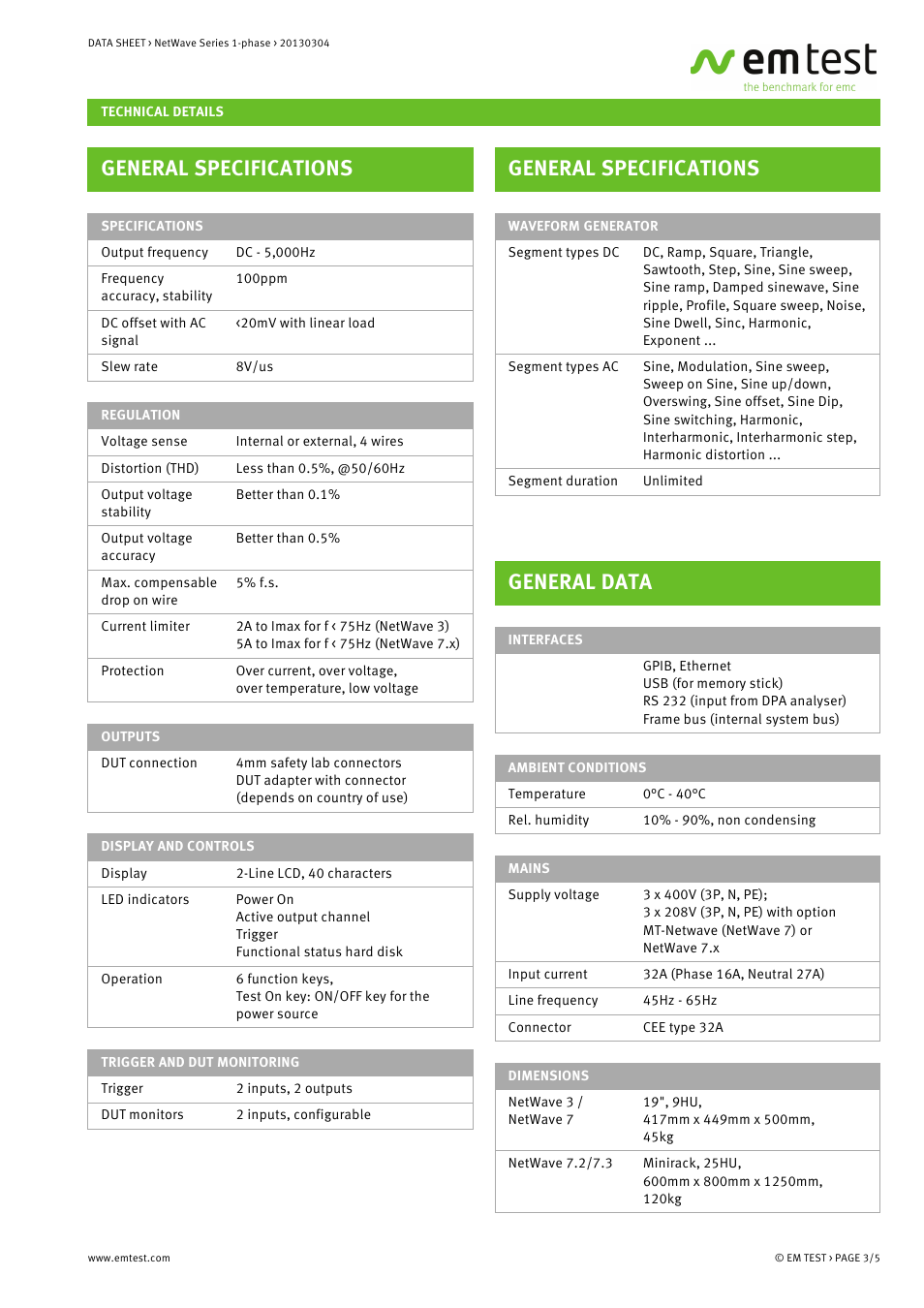 DATA SHEET › NetWave Series 1-phase › 20130304

emtest
the benchmark for emc

TECHNICAL DETAILS

GENERAL SPECIFICATIONS

| SPECIFICATIONS | |
|---|---|
| Output frequency | DC - 5,000Hz |
| Frequency accuracy, stability | 100ppm |
| DC offset with AC signal | ‹20mV with linear load |
| Slew rate | 8V/us |

| REGULATION | |
|---|---|
| Voltage sense | Internal or external, 4 wires |
| Distortion (THD) | Less than 0.5%, @50/60Hz |
| Output voltage stability | Better than 0.1% |
| Output voltage accuracy | Better than 0.5% |
| Max. compensable drop on wire | 5% f.s. |
| Current limiter | 2A to Imax for f ‹ 75Hz (NetWave 3) 5A to Imax for f ‹ 75Hz (NetWave 7.x) |
| Protection | Over current, over voltage, over temperature, low voltage |

| OUTPUTS | |
|---|---|
| DUT connection | 4mm safety lab connectors DUT adapter with connector (depends on country of use) |

| DISPLAY AND CONTROLS | |
|---|---|
| Display | 2-Line LCD, 40 characters |
| LED indicators | Power On Active output channel Trigger Functional status hard disk |
| Operation | 6 function keys, Test On key: ON/OFF key for the power source |

| TRIGGER AND DUT MONITORING | |
|---|---|
| Trigger | 2 inputs, 2 outputs |
| DUT monitors | 2 inputs, configurable |

GENERAL SPECIFICATIONS

| WAVEFORM GENERATOR | |
|---|---|
| Segment types DC | DC, Ramp, Square, Triangle, Sawtooth, Step, Sine, Sine sweep, Sine ramp, Damped sinewave, Sine ripple, Profile, Square sweep, Noise, Sine Dwell, Sinc, Harmonic, Exponent ... |
| Segment types AC | Sine, Modulation, Sine sweep, Sweep on Sine, Sine up/down, Overswing, Sine offset, Sine Dip, Sine switching, Harmonic, Interharmonic, Interharmonic step, Harmonic distortion ... |
| Segment duration | Unlimited |

GENERAL DATA

| INTERFACES | |
|---|---|
| | GPIB, Ethernet USB (for memory stick) RS 232 (input from DPA analyser) Frame bus (internal system bus) |

| AMBIENT CONDITIONS | |
|---|---|
| Temperature | 0°C - 40°C |
| Rel. humidity | 10% - 90%, non condensing |

| MAINS | |
|---|---|
| Supply voltage | 3 x 400V (3P, N, PE); 3 x 208V (3P, N, PE) with option MT-Netwave (NetWave 7) or NetWave 7.x |
| Input current | 32A (Phase 16A, Neutral 27A) |
| Line frequency | 45Hz - 65Hz |
| Connector | CEE type 32A |

| DIMENSIONS | |
|---|---|
| NetWave 3 / NetWave 7 | 19", 9HU, 417mm x 449mm x 500mm, 45kg |
| NetWave 7.2/7.3 | Minirack, 25HU, 600mm x 800mm x 1250mm, 120kg |

www.emtest.com

© EM TEST › PAGE 3/5